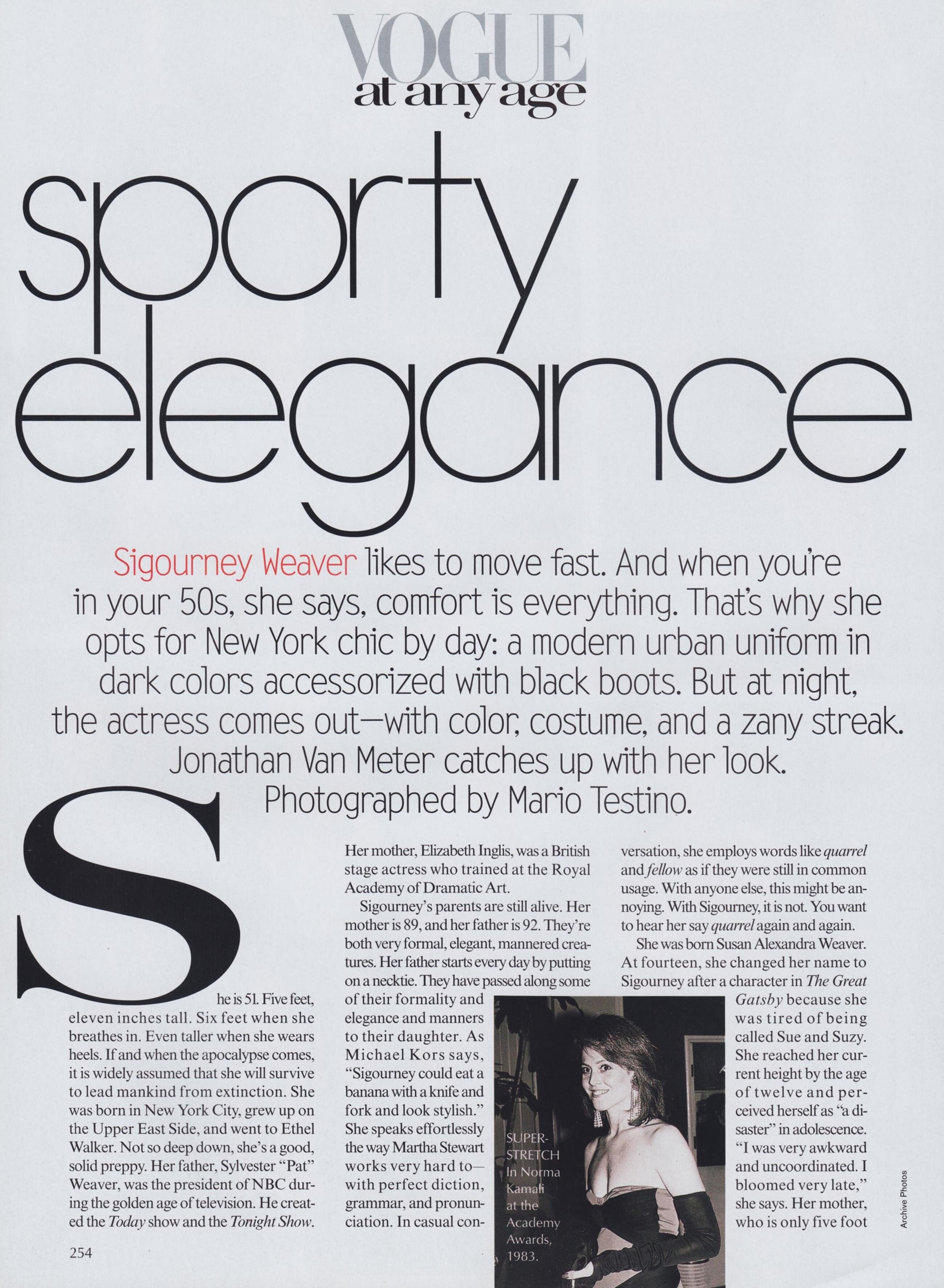 VOGUE
at any age

sporty elegance

Sigourney Weaver likes to move fast. And when you're in your 50s, she says, comfort is everything. That's why she opts for New York chic by day: a modern urban uniform in dark colors accessorized with black boots. But at night, the actress comes out—with color, costume, and a zany streak. Jonathan Van Meter catches up with her look. Photographed by Mario Testino.

She is 51. Five feet, eleven inches tall. Six feet when she breathes in. Even taller when she wears heels. If and when the apocalypse comes, it is widely assumed that she will survive to lead mankind from extinction. She was born in New York City, grew up on the Upper East Side, and went to Ethel Walker. Not so deep down, she's a good, solid preppy. Her father, Sylvester "Pat" Weaver, was the president of NBC during the golden age of television. He created the Today show and the Tonight Show.

Her mother, Elizabeth Inglis, was a British stage actress who trained at the Royal Academy of Dramatic Art.

Sigourney's parents are still alive. Her mother is 89, and her father is 92. They're both very formal, elegant, mannered creatures. Her father starts every day by putting on a necktie. They have passed along some of their formality and elegance and manners to their daughter. As Michael Kors says, "Sigourney could eat a banana with a knife and fork and look stylish." She speaks effortlessly the way Martha Stewart works very hard to—with perfect diction, grammar, and pronunciation. In casual conversation, she employs words like quarrel and fellow as if they were still in common usage. With anyone else, this might be annoying. With Sigourney, it is not. You want to hear her say quarrel again and again.

She was born Susan Alexandra Weaver. At fourteen, she changed her name to Sigourney after a character in The Great Gatsby because she was tired of being called Sue and Suzy. She reached her current height by the age of twelve and perceived herself as "a disaster" in adolescence. "I was very awkward and uncoordinated. I bloomed very late," she says. Her mother, who is only five foot

SUPER-STRETCH
In Norma Kamali at the Academy Awards, 1983.

Archive Photos

254